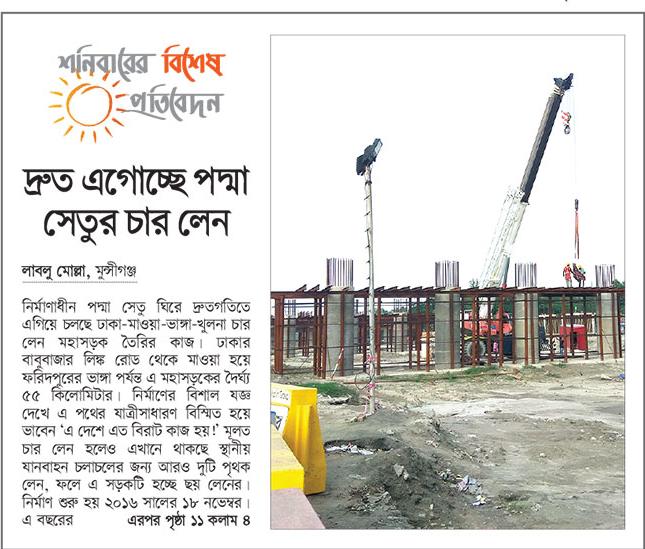 শনিবারের বিশেষ প্রতিবেদন

দ্রুত এগোচ্ছে পদ্মা সেতুর চার লেন

লাবলু মোল্লা, মুন্সীগঞ্জ

নির্মাণাধীন পদ্মা সেতু ঘিরে দ্রুতগতিতে এগিয়ে চলছে ঢাকা-মাওয়া-ভাঙ্গা-খুলনা চার লেন মহাসড়ক তৈরির কাজ। ঢাকার বাবুবাজার লিঙ্ক রোড থেকে মাওয়া হয়ে ফরিদপুরের ভাঙ্গা পর্যন্ত এ মহাসড়কের দৈর্ঘ্য ৫৫ কিলোমিটার। নির্মাণের বিশাল যজ্ঞ দেখে এ পথের যাত্রীসাধারণ বিস্মিত হয়ে ভাবেন 'এ দেশে এত বিরাট কাজ হয়!' মূলত চার লেন হলেও এখানে থাকছে স্থানীয় যানবাহন চলাচলের জন্য আরও দুটি পৃথক লেন, ফলে এ সড়কটি হচ্ছে ছয় লেনের। নির্মাণ শুরু হয় ২০১৬ সালের ১৮ নভেম্বর। এ বছরের এরপর পৃষ্ঠা ১১ কলাম ৪